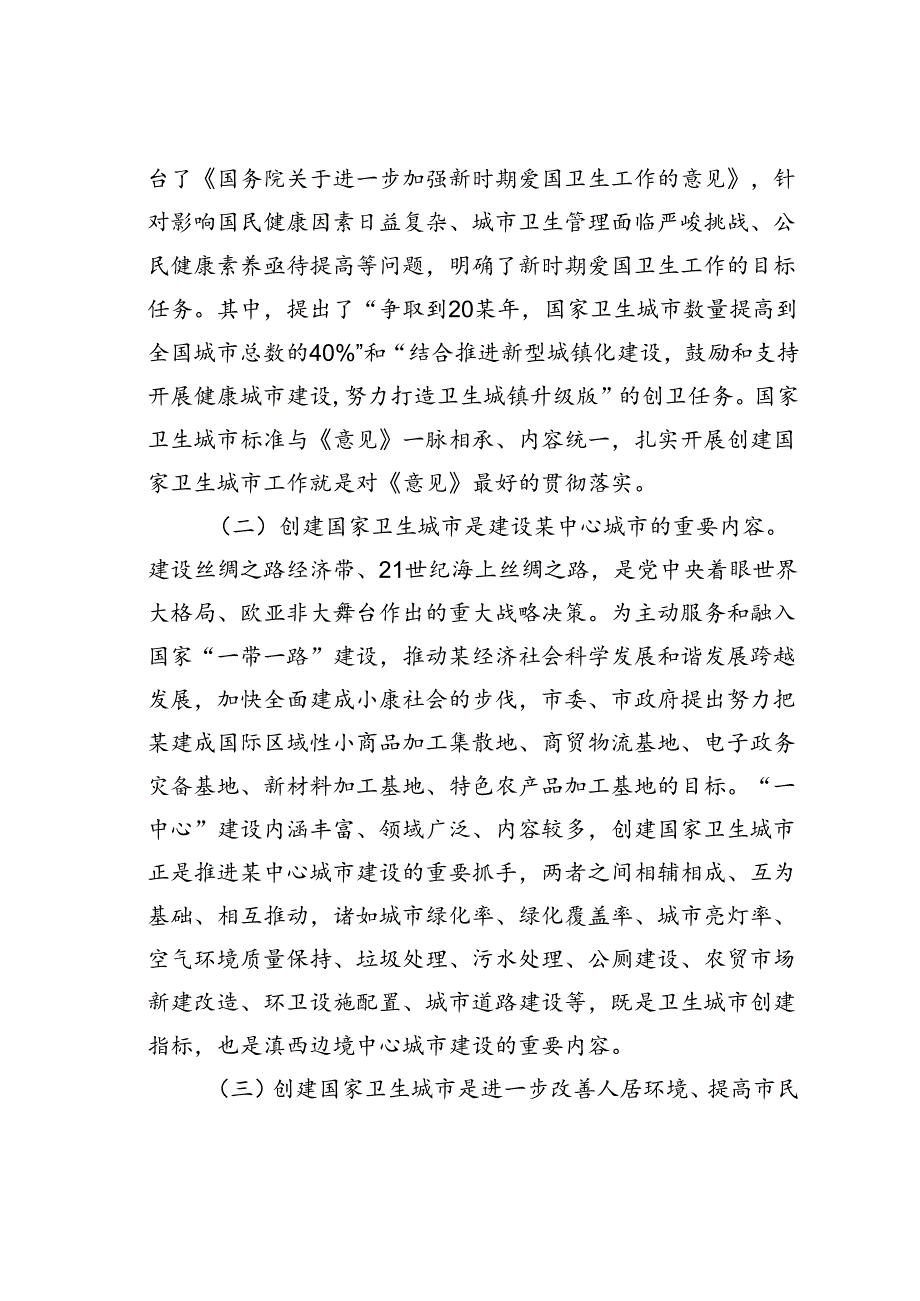 台了《国务院关于进一步加强新时期爱国卫生工作的意见》，针对影响国民健康因素日益复杂、城市卫生管理面临严峻挑战、公民健康素养亟待提高等问题，明确了新时期爱国卫生工作的目标任务。其中，提出了“争取到20某年，国家卫生城市数量提高到全国城市总数的40%”和“结合推进新型城镇化建设，鼓励和支持开展健康城市建设，努力打造卫生城镇升级版”的创卫任务。国家卫生城市标准与《意见》一脉相承、内容统一，扎实开展创建国家卫生城市工作就是对《意见》最好的贯彻落实。

（二）创建国家卫生城市是建设某中心城市的重要内容。建设丝绸之路经济带、21世纪海上丝绸之路，是党中央着眼世界大格局、欧亚非大舞台作出的重大战略决策。为主动服务和融入国家“一带一路”建设，推动某经济社会科学发展和谐发展跨越发展，加快全面建成小康社会的步伐，市委、市政府提出努力把某建成国际区域性小商品加工集散地、商贸物流基地、电子政务灾备基地、新材料加工基地、特色农产品加工基地的目标。“一中心”建设内涵丰富、领域广泛、内容较多，创建国家卫生城市正是推进某中心城市建设的重要抓手，两者之间相辅相成、互为基础、相互推动，诸如城市绿化率、绿化覆盖率、城市亮灯率、空气环境质量保持、垃圾处理、污水处理、公厕建设、农贸市场新建改造、环卫设施配置、城市道路建设等，既是卫生城市创建指标，也是滇西边境中心城市建设的重要内容。

（三）创建国家卫生城市是进一步改善人居环境、提高市民